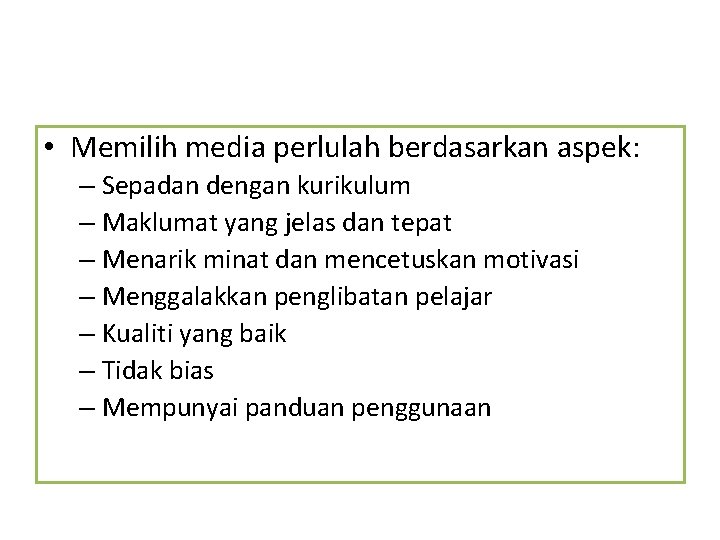 • Memilih media perlulah berdasarkan aspek:
– Sepadan dengan kurikulum
– Maklumat yang jelas dan tepat
– Menarik minat dan mencetuskan motivasi
– Menggalakkan penglibatan pelajar
– Kualiti yang baik
– Tidak bias
– Mempunyai panduan penggunaan